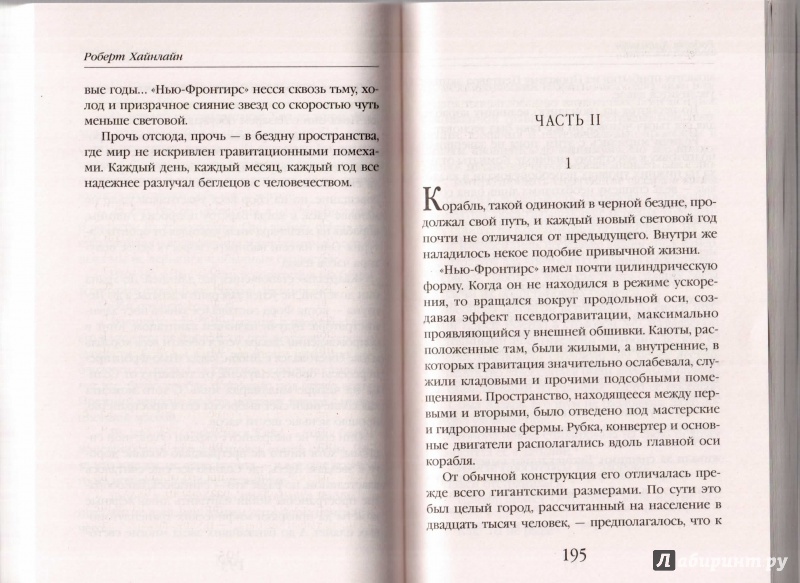 Роберт Хайнлайн

вые годы... «Нью-Фронтирс» несся сквозь тьму, холод и призрачное сияние звезд со скоростью чуть меньше световой.

Прочь отсюда, прочь — в бездну пространства, где мир не искривлен гравитационными помехами. Каждый день, каждый месяц, каждый год все надежнее разлучал беглецов с человечеством.

ЧАСТЬ II

1

Корабль, такой одинокий в черной бездне, продолжал свой путь, и каждый новый световой год почти не отличался от предыдущего. Внутри же наладилось некое подобие привычной жизни.

«Нью-Фронтирс» имел почти цилиндрическую форму. Когда он находился в режиме ускорения, то вращался вокруг продольной оси, создавая эффект псевдогравитации, максимально проявляющийся у внешней обшивки. Каюты, расположенные там, были жилыми, а внутренние, в которых гравитация значительно ослабевала, служили кладовыми и прочими подсобными помещениями. Пространство, находящееся между первыми и вторыми, было отведено под мастерские и гидропонные фермы. Рубка, конвертер и основные двигатели располагались вдоль главной оси корабля.

От обычной конструкция его отличалась прежде всего гигантскими размерами. По сути это был целый город, рассчитанный на население в двадцать тысяч человек, — предполагалось, что к

195

Лабиринт.ру